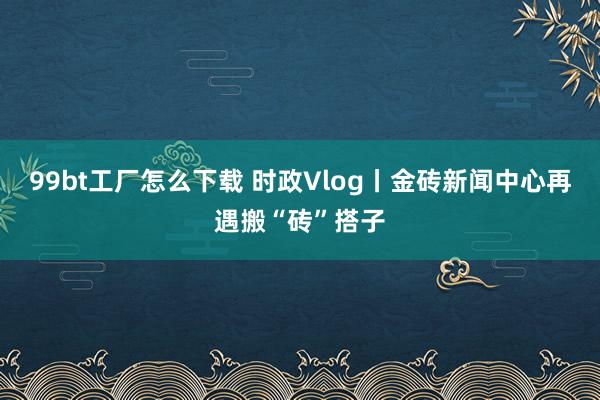 99bt工厂怎么下载 时政Vlog丨金砖新闻中心再遇搬“砖”搭子